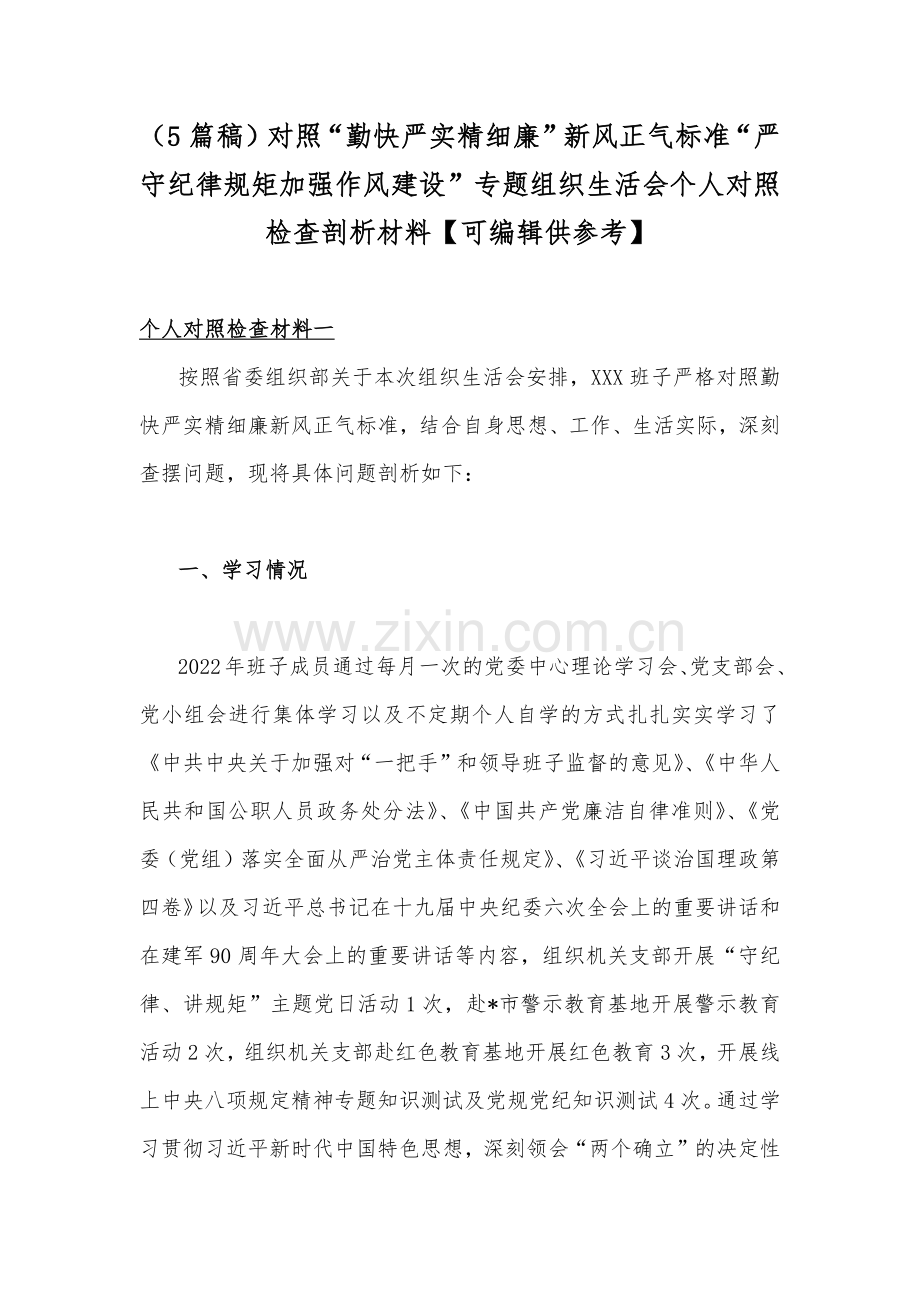 （5篇稿）对照“勤快严实精细廉”新风正气标准“严守纪律规矩加强作风建设”专题组织生活会个人对照检查剖析材料【可编辑供参考】

个人对照检查材料一

按照省委组织部关于本次组织生活会安排，XXX班子严格对照勤快严实精细廉新风正气标准，结合自身思想、工作、生活实际，深刻查摆问题，现将具体问题剖析如下：

一、学习情况

2022年班子成员通过每月一次的党委中心理论学习会、党支部会、党小组会进行集体学习以及不定期个人自学的方式扎扎实实学习了《中共中央关于加强对“一把手”和领导班子监督的意见》、《中华人民共和国公职人员政务处分法》、《中国共产党廉洁自律准则》、《党委（党组）落实全面从严治党主体责任规定》、《习近平谈治国理政第四卷》以及习近平总书记在十九届中央纪委六次全会上的重要讲话和在建军90周年大会上的重要讲话等内容，组织机关支部开展“守纪律、讲规矩”主题党日活动1次，赴*市警示教育基地开展警示教育活动2次，组织机关支部赴红色教育基地开展红色教育3次，开展线上中央八项规定精神专题知识测试及党规党纪知识测试4次。通过学习贯彻习近平新时代中国特色思想，深刻领会“两个确立”的决定性

www.zixin.com.cn